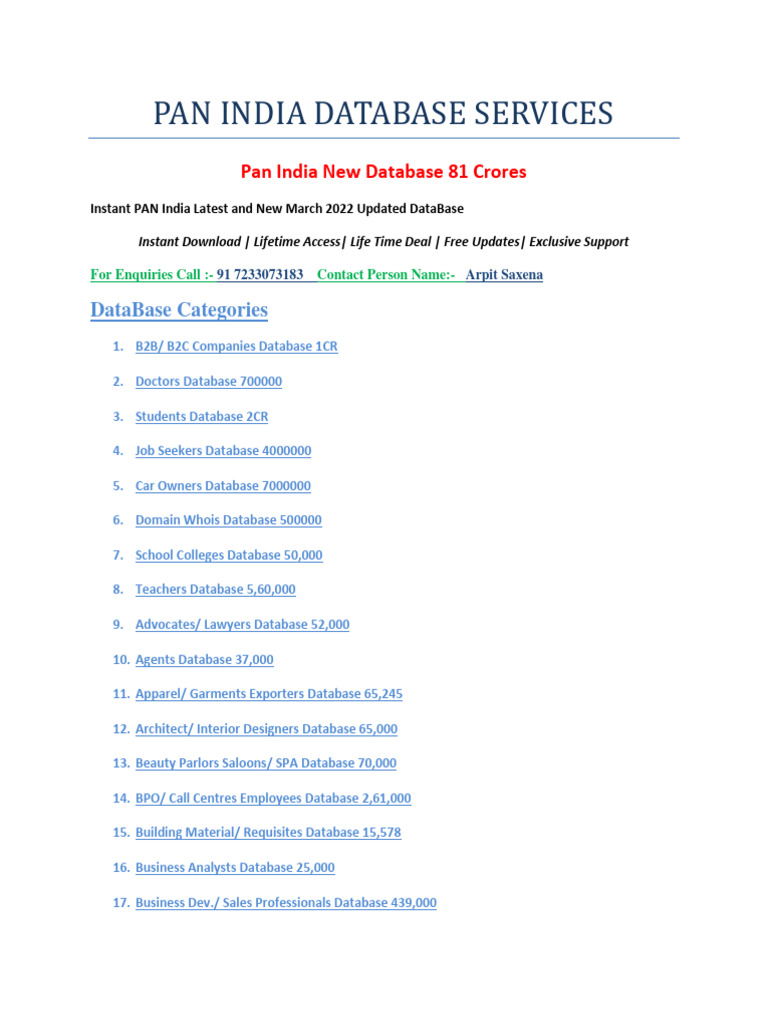 PAN INDIA DATABASE SERVICES

Pan India New Database 81 Crores

Instant PAN India Latest and New March 2022 Updated DataBase

Instant Download | Lifetime Access| Life Time Deal | Free Updates| Exclusive Support

For Enquiries Call :- 91 7233073183 Contact Person Name:- Arpit Saxena

DataBase Categories

1. B2B/ B2C Companies Database 1CR
2. Doctors Database 700000
3. Students Database 2CR
4. Job Seekers Database 4000000
5. Car Owners Database 7000000
6. Domain Whois Database 500000
7. School Colleges Database 50,000
8. Teachers Database 5,60,000
9. Advocates/ Lawyers Database 52,000
10. Agents Database 37,000
11. Apparel/ Garments Exporters Database 65,245
12. Architect/ Interior Designers Database 65,000
13. Beauty Parlors Saloons/ SPA Database 70,000
14. BPO/ Call Centres Employees Database 2,61,000
15. Building Material/ Requisites Database 15,578
16. Business Analysts Database 25,000
17. Business Dev./ Sales Professionals Database 439,000